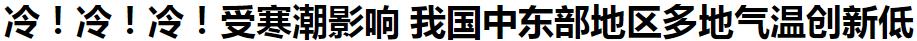 冷！冷！冷！受寒潮影响 我国中东部地区多地气温创新低